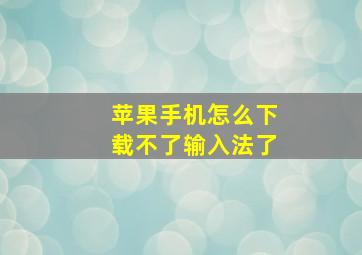 苹果手机怎么下载不了输入法了